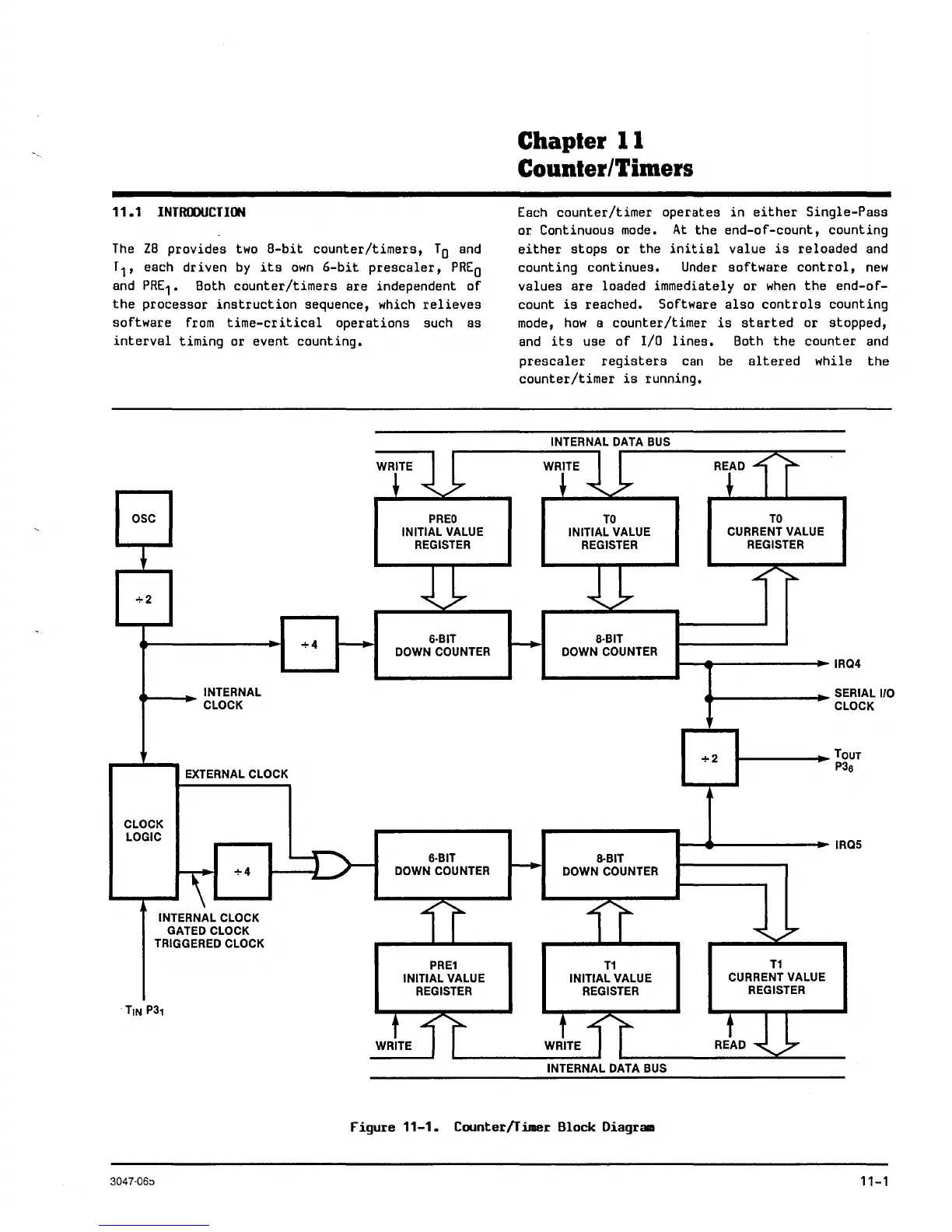 Chapter 11
Counter/Timers

11.1 INTRODUCTION

The Z8 provides two 8-bit counter/timers, $T_0$ and $T_1$, each driven by its own 6-bit prescaler, $PRE_0$ and $PRE_1$. Both counter/timers are independent of the processor instruction sequence, which relieves software from time-critical operations such as interval timing or event counting.

Each counter/timer operates in either Single-Pass or Continuous mode. At the end-of-count, counting either stops or the initial value is reloaded and counting continues. Under software control, new values are loaded immediately or when the end-of-count is reached. Software also controls counting mode, how a counter/timer is started or stopped, and its use of I/O lines. Both the counter and prescaler registers can be altered while the counter/timer is running.

INTERNAL DATA BUS
WRITE
WRITE
READ
OSC
PRE0 INITIAL VALUE REGISTER
T0 INITIAL VALUE REGISTER
T0 CURRENT VALUE REGISTER
÷2
÷4
6-BIT DOWN COUNTER
8-BIT DOWN COUNTER
IRQ4
INTERNAL CLOCK
SERIAL I/O CLOCK
÷2
$T_{OUT}$ $P3_6$
EXTERNAL CLOCK
CLOCK LOGIC
÷4
6-BIT DOWN COUNTER
8-BIT DOWN COUNTER
IRQ5
INTERNAL CLOCK
GATED CLOCK
TRIGGERED CLOCK
PRE1 INITIAL VALUE REGISTER
T1 INITIAL VALUE REGISTER
T1 CURRENT VALUE REGISTER
$T_{IN}$ $P3_1$
WRITE
WRITE
READ
INTERNAL DATA BUS

Figure 11-1. Counter/Timer Block Diagram

3047-065
11-1